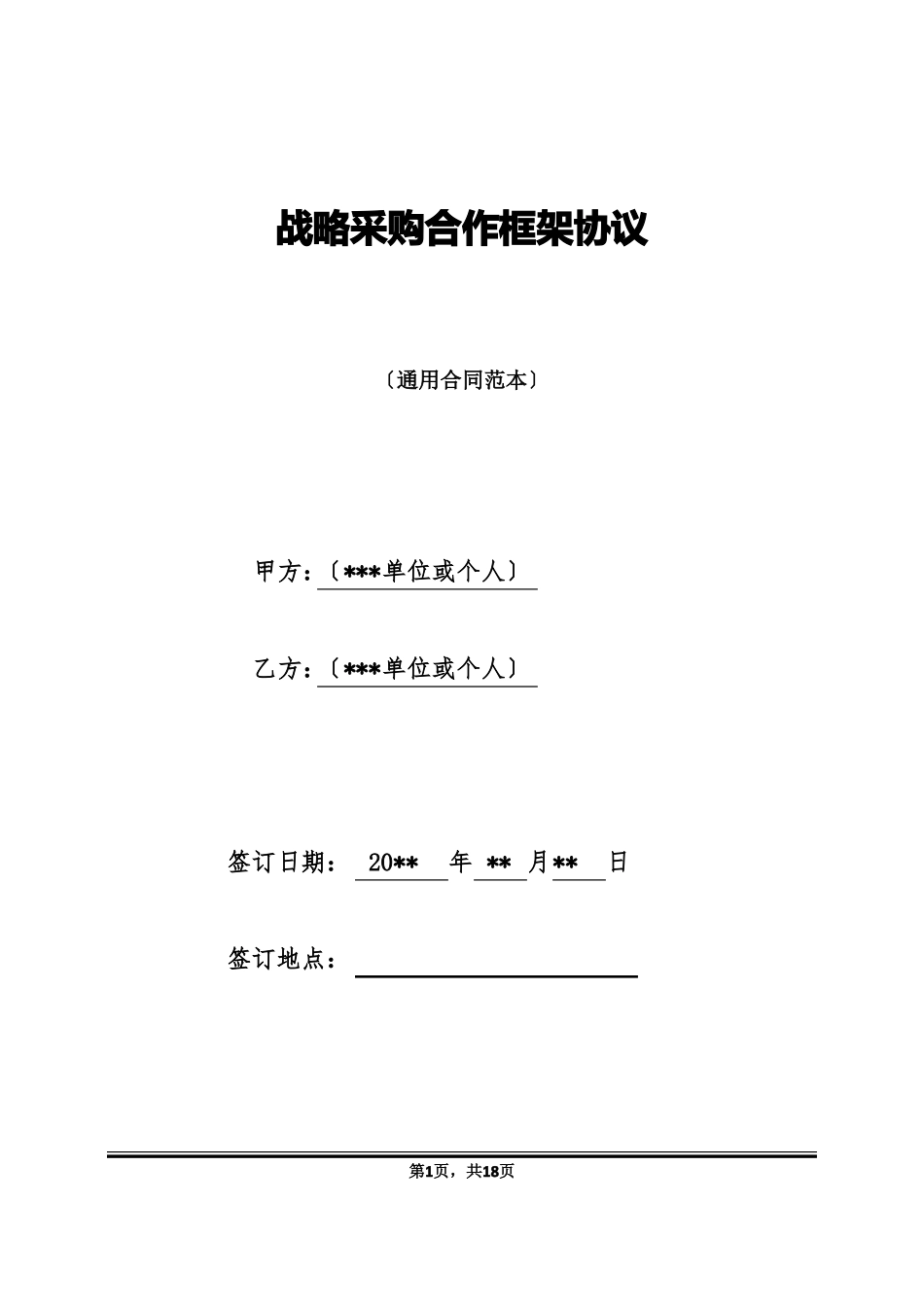 战略采购合作框架协议

〔通用合同范本〕

甲方：〔***单位或个人〕

乙方：〔***单位或个人〕

签订日期： 20** 年 ** 月** 日

签订地点：

第1页，共18页